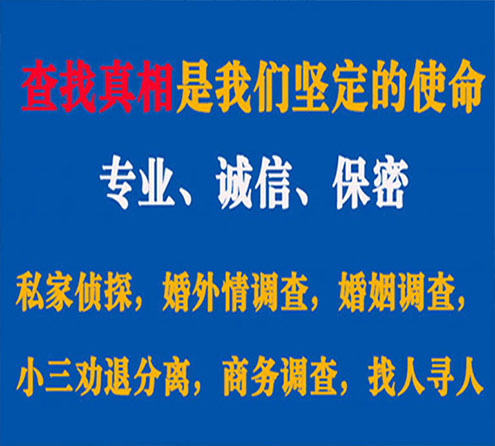 查找真相是我们坚定的使命

专业、诚信、保密

私家侦探，婚外情调查，婚姻调查，

小三劝退分离，商务调查，找人寻人